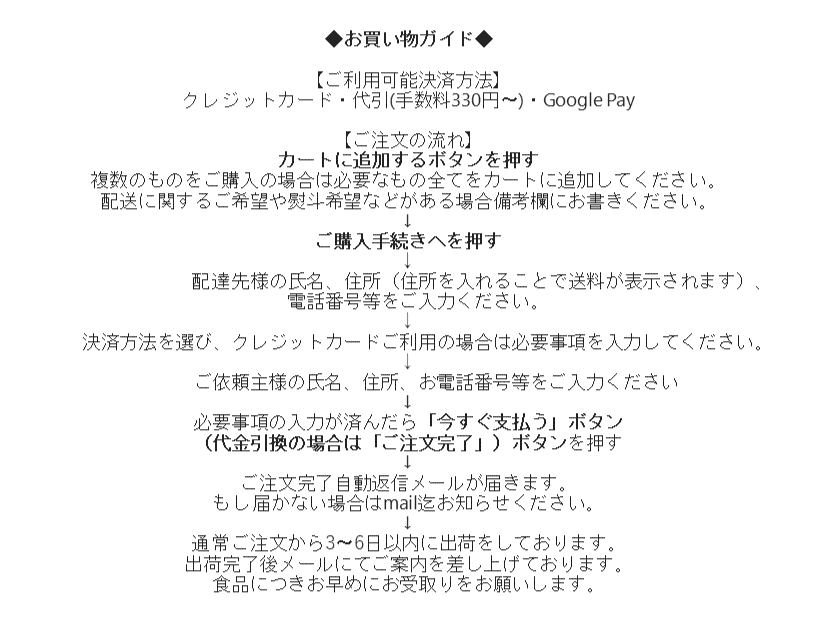 ◆お買い物ガイド◆

【ご利用可能決済方法】
クレジットカード・代引(手数料330円〜)・Google Pay

【ご注文の流れ】
カートに追加するボタンを押す
複数のものをご購入の場合は必要なもの全てをカートに追加してください。
配送に関するご希望や熨斗希望などがある場合備考欄にお書きください。
↓
ご購入手続きへを押す
↓
配達先様の氏名、住所（住所を入れることで送料が表示されます）、
電話番号等をご入力ください。
↓
決済方法を選び、クレジットカードご利用の場合は必要事項を入力してください。
↓
ご依頼主様の氏名、住所、お電話番号等をご入力ください
↓
必要事項の入力が済んだら「今すぐ支払う」ボタン
（代金引換の場合は「ご注文完了」）ボタンを押す
↓
ご注文完了自動返信メールが届きます。
もし届かない場合はmail迄お知らせください。
↓
通常ご注文から3〜6日以内に出荷をしております。
出荷完了後メールにてご案内を差し上げております。
食品につきお早めにお受取りをお願いします。